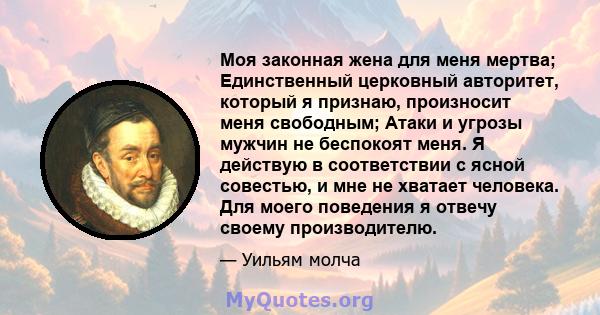 Моя законная жена для меня мертва; Единственный церковный авторитет, который я признаю, произносит меня свободным; Атаки и угрозы мужчин не беспокоят меня. Я действую в соответствии с ясной совестью, и мне не хватает человека. Для моего поведения я отвечу своему производителю.

— Уильям молча

MyQuotes.org